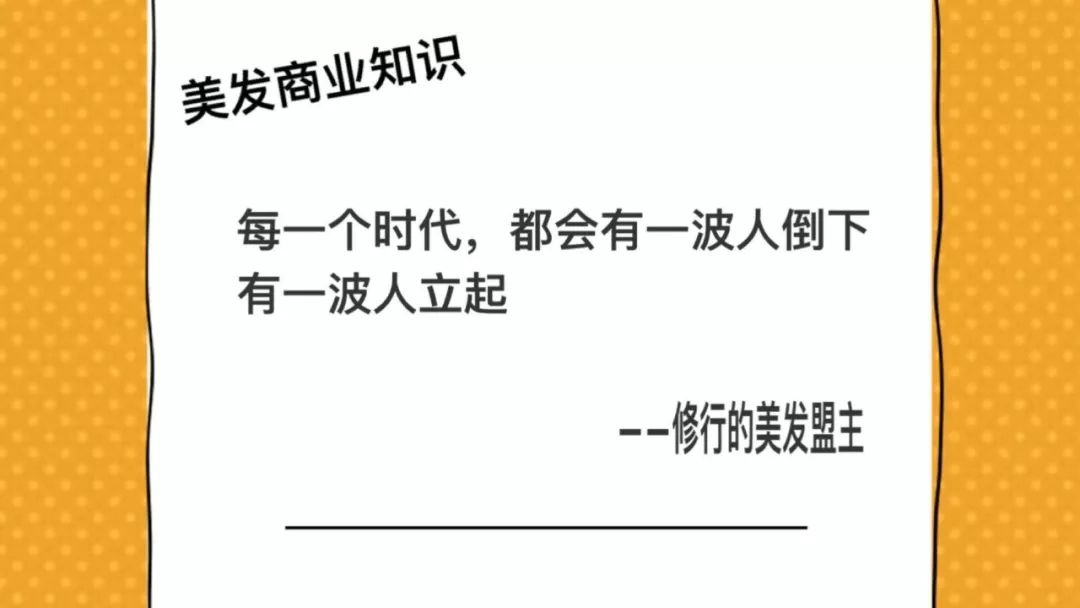 美发商业知识

每一个时代，都会有一波人倒下
有一波人立起

——修行的美发盟主